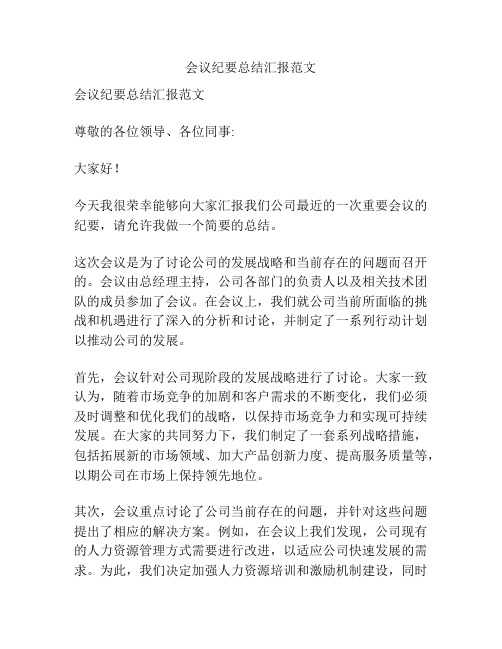 会议纪要总结汇报范文

会议纪要总结汇报范文

尊敬的各位领导、各位同事:

大家好！

今天我很荣幸能够向大家汇报我们公司最近的一次重要会议的纪要，请允许我做一个简要的总结。

这次会议是为了讨论公司的发展战略和当前存在的问题而召开的。会议由总经理主持，公司各部门的负责人以及相关技术团队的成员参加了会议。在会议上，我们就公司当前所面临的挑战和机遇进行了深入的分析和讨论，并制定了一系列行动计划以推动公司的发展。

首先，会议针对公司现阶段的发展战略进行了讨论。大家一致认为，随着市场竞争的加剧和客户需求的不断变化，我们必须及时调整和优化我们的战略，以保持市场竞争力和实现可持续发展。在大家的共同努力下，我们制定了一套系列战略措施，包括拓展新的市场领域、加大产品创新力度、提高服务质量等，以期公司在市场上保持领先地位。

其次，会议重点讨论了公司当前存在的问题，并针对这些问题提出了相应的解决方案。例如，在会议上我们发现，公司现有的人力资源管理方式需要进行改进，以适应公司快速发展的需求。为此，我们决定加强人力资源培训和激励机制建设，同时